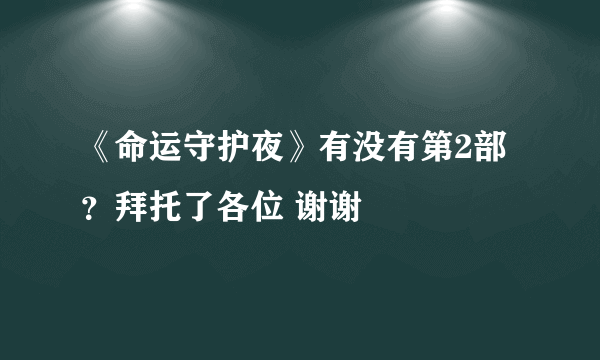 《命运守护夜》有没有第2部？拜托了各位 谢谢